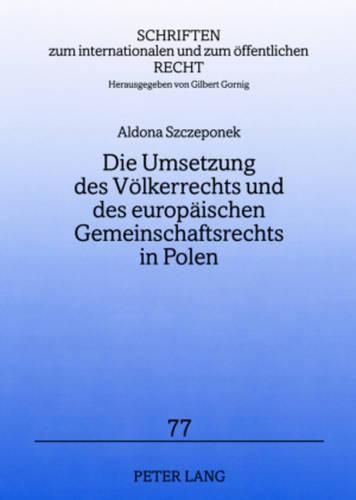 SCHRIFTEN
zum internationalen und zum öffentlichen
RECHT
Herausgegeben von Gilbert Gornig

Aldona Szczeponek

Die Umsetzung des Völkerrechts und des europäischen Gemeinschaftsrechts in Polen

77

PETER LANG